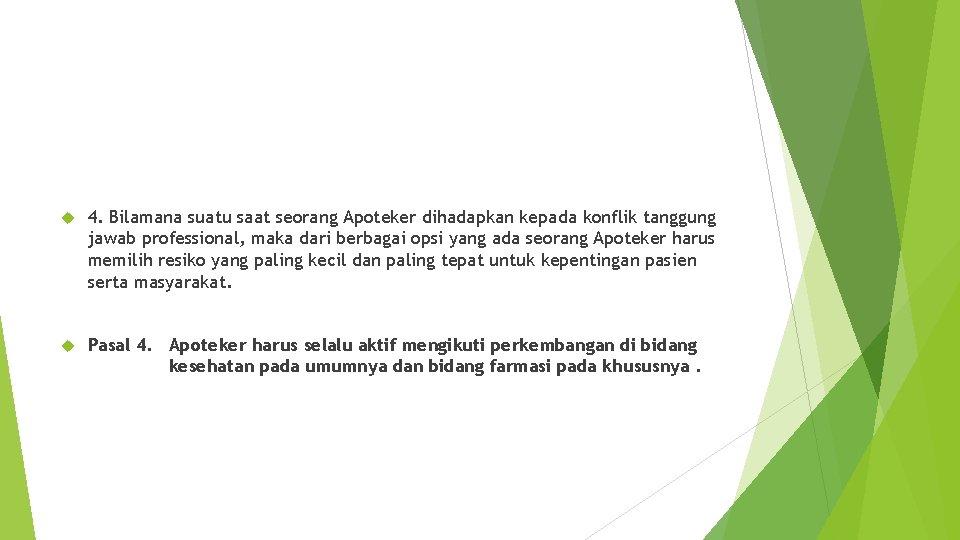 4. Bilamana suatu saat seorang Apoteker dihadapkan kepada konflik tanggung jawab professional, maka dari berbagai opsi yang ada seorang Apoteker harus memilih resiko yang paling kecil dan paling tepat untuk kepentingan pasien serta masyarakat.

Pasal 4. Apoteker harus selalu aktif mengikuti perkembangan di bidang kesehatan pada umumnya dan bidang farmasi pada khususnya .